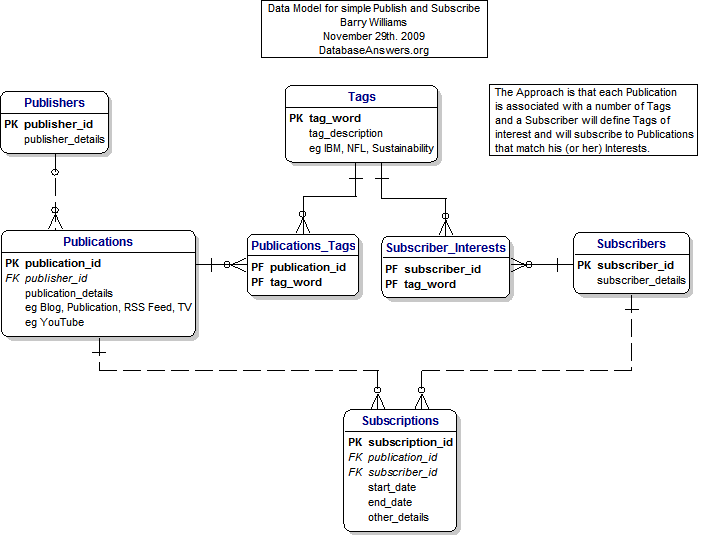 Data Model for simple Publish and Subscribe
Barry Williams
November 29th. 2009
DatabaseAnswers.org

Publishers
PK publisher_id
publisher_details

Tags
PK tag_word
tag_description
eg IBM, NFL, Sustainability

The Approach is that each Publication is associated with a number of Tags and a Subscriber will define Tags of interest and will subscribe to Publications that match his (or her) Interests.

Publications
PK publication_id
FK publisher_id
publication_details
eg Blog, Publication, RSS Feed, TV
eg YouTube

Publications_Tags
PF publication_id
PF tag_word

Subscriber_Interests
PF subscriber_id
PF tag_word

Subscribers
PK subscriber_id
subscriber_details

Subscriptions
PK subscription_id
FK publication_id
FK subscriber_id
start_date
end_date
other_details